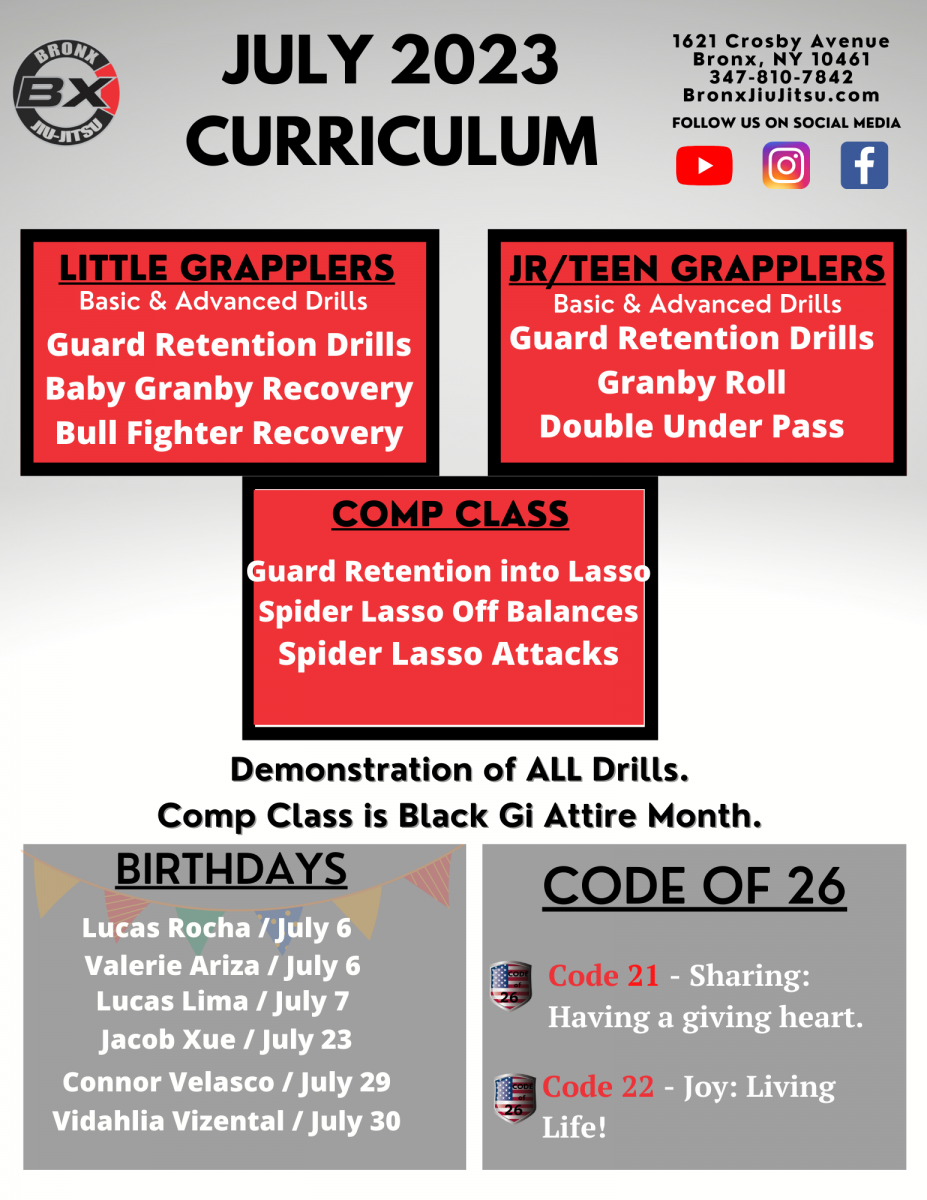 BRONX
BX
JIU-JITSU

JULY 2023
CURRICULUM

1621 Crosby Avenue
Bronx, NY 10461
347-810-7842
BronxJiuJitsu.com
FOLLOW US ON SOCIAL MEDIA

LITTLE GRAPPLERS
Basic & Advanced Drills
Guard Retention Drills
Baby Granby Recovery
Bull Fighter Recovery

JR/TEEN GRAPPLERS
Basic & Advanced Drills
Guard Retention Drills
Granby Roll
Double Under Pass

COMP CLASS
Guard Retention into Lasso
Spider Lasso Off Balances
Spider Lasso Attacks

Demonstration of ALL Drills.
Comp Class is Black Gi Attire Month.

BIRTHDAYS
Lucas Rocha / July 6
Valerie Ariza / July 6
Lucas Lima / July 7
Jacob Xue / July 23
Connor Velasco / July 29
Vidahlia Vizental / July 30

CODE OF 26

Code 21 - Sharing: Having a giving heart.

Code 22 - Joy: Living Life!